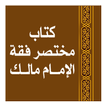 كتاب
مختصر فقة
الإمام مالك